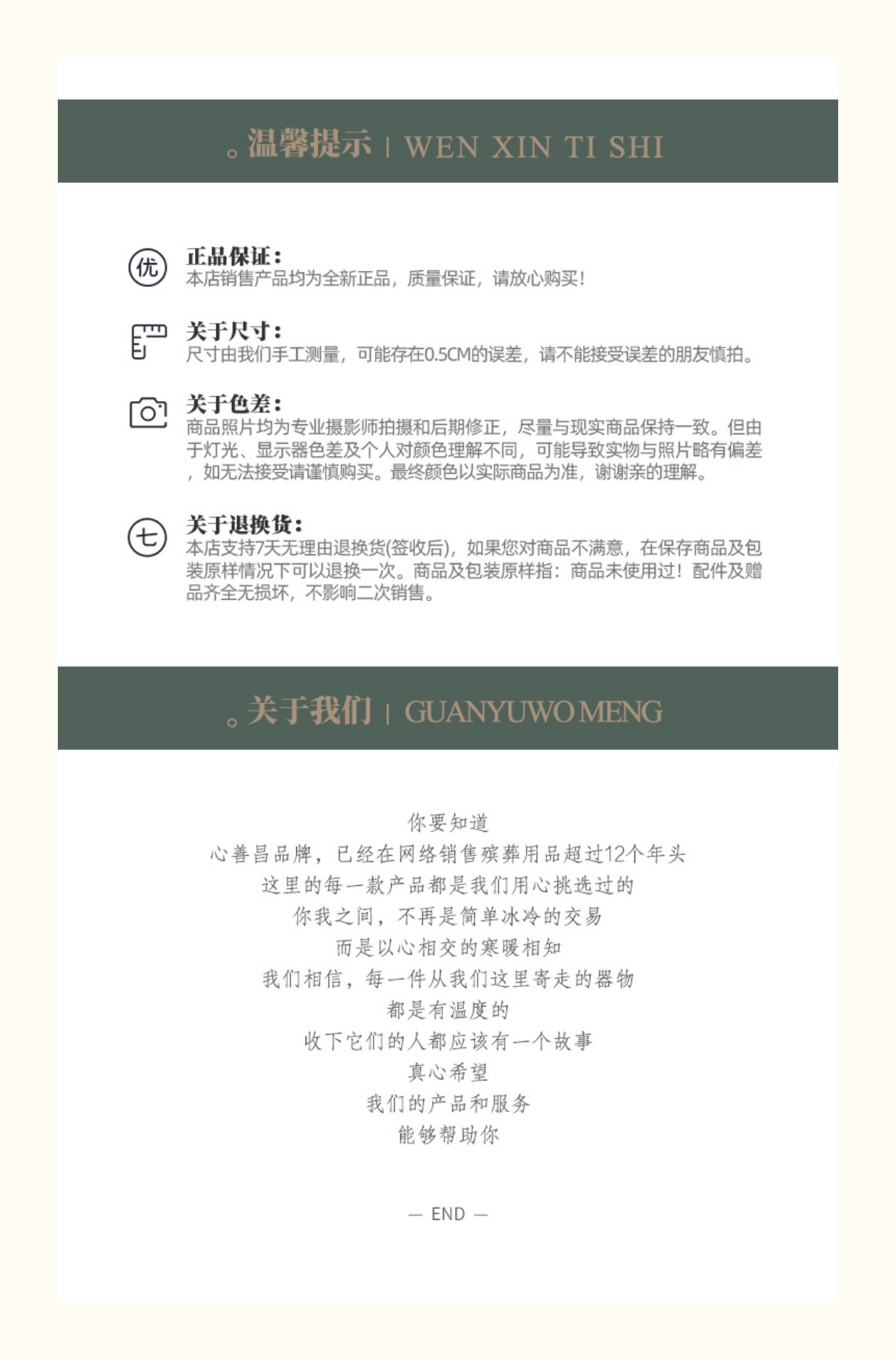 。温馨提示 | WEN XIN TI SHI

优

正品保证：
本店销售产品均为全新正品，质量保证，请放心购买！

关于尺寸：
尺寸由我们手工测量，可能存在0.5CM的误差，请不能接受误差的朋友慎拍。

关于色差：
商品照片均为专业摄影师拍摄和后期修正，尽量与现实商品保持一致。但由于灯光、显示器色差及个人对颜色理解不同，可能导致实物与照片略有偏差，如无法接受请谨慎购买。最终颜色以实际商品为准，谢谢亲的理解。

七

关于退换货：
本店支持7天无理由退换货(签收后)，如果您对商品不满意，在保存商品及包装原样情况下可以退换一次。商品及包装原样指：商品未使用过！配件及赠品齐全无损坏，不影响二次销售。

。关于我们 | GUANYUWO MENG

你要知道
心善昌品牌，已经在网络销售殡葬用品超过12个年头
这里的每一款产品都是我们用心挑选过的
你我之间，不再是简单冰冷的交易
而是以心相交的寒暖相知
我们相信，每一件从我们这里寄走的器物
都是有温度的
收下它们的人都应该有一个故事
真心希望
我们的产品和服务
能够帮助你

— END —